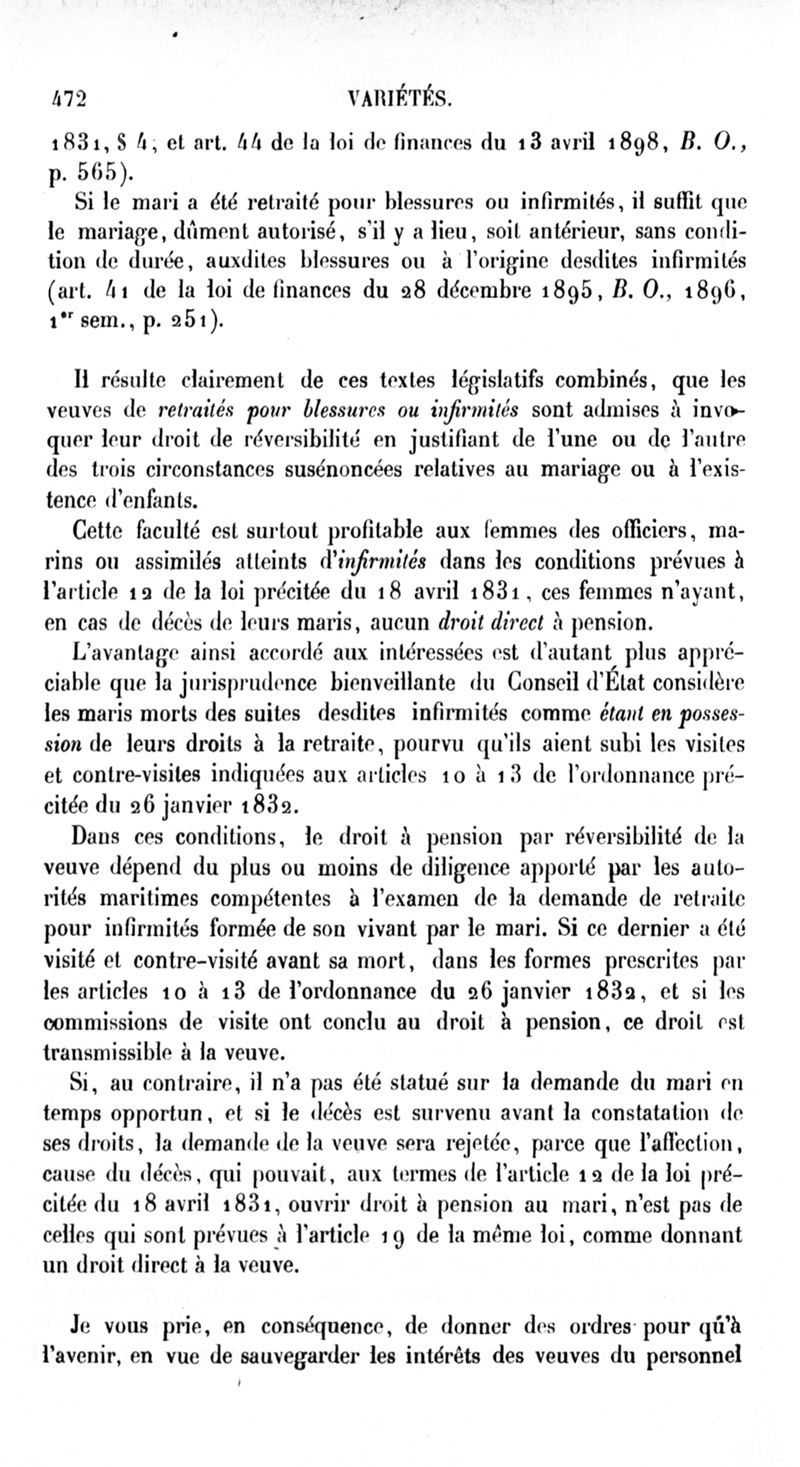 472 VARIÉTÉS.

1831, § 4; et art. 44 de la loi de finances du 13 avril 1898, B. O., p. 565).

Si le mari a été retraité pour blessures ou infirmités, il suffit que le mariage, dûment autorisé, s'il y a lieu, soit antérieur, sans condition de durée, auxdites blessures ou à l'origine desdites infirmités (art. 41 de la loi de finances du 28 décembre 1895, B. O., 1896, 1er sem., p. 251).

Il résulte clairement de ces textes législatifs combinés, que les veuves de retraités pour blessures ou infirmités sont admises à invoquer leur droit de réversibilité en justifiant de l'une ou de l'autre des trois circonstances susénoncées relatives au mariage ou à l'existence d'enfants.

Cette faculté est surtout profitable aux femmes des officiers, marins ou assimilés atteints d'infirmités dans les conditions prévues à l'article 12 de la loi précitée du 18 avril 1831, ces femmes n'ayant, en cas de décès de leurs maris, aucun droit direct à pension.

L'avantage ainsi accordé aux intéressées est d'autant plus appréciable que la jurisprudence bienveillante du Conseil d'État considère les maris morts des suites desdites infirmités comme étant en possession de leurs droits à la retraite, pourvu qu'ils aient subi les visites et contre-visites indiquées aux articles 10 à 13 de l'ordonnance précitée du 26 janvier 1832.

Dans ces conditions, le droit à pension par réversibilité de la veuve dépend du plus ou moins de diligence apporté par les autorités maritimes compétentes à l'examen de la demande de retraite pour infirmités formée de son vivant par le mari. Si ce dernier a été visité et contre-visité avant sa mort, dans les formes prescrites par les articles 10 à 13 de l'ordonnance du 26 janvier 1832, et si les commissions de visite ont conclu au droit à pension, ce droit est transmissible à la veuve.

Si, au contraire, il n'a pas été statué sur la demande du mari en temps opportun, et si le décès est survenu avant la constatation de ses droits, la demande de la veuve sera rejetée, parce que l'affection, cause du décès, qui pouvait, aux termes de l'article 12 de la loi précitée du 18 avril 1831, ouvrir droit à pension au mari, n'est pas de celles qui sont prévues à l'article 19 de la même loi, comme donnant un droit direct à la veuve.

Je vous prie, en conséquence, de donner des ordres pour qu'à l'avenir, en vue de sauvegarder les intérêts des veuves du personnel